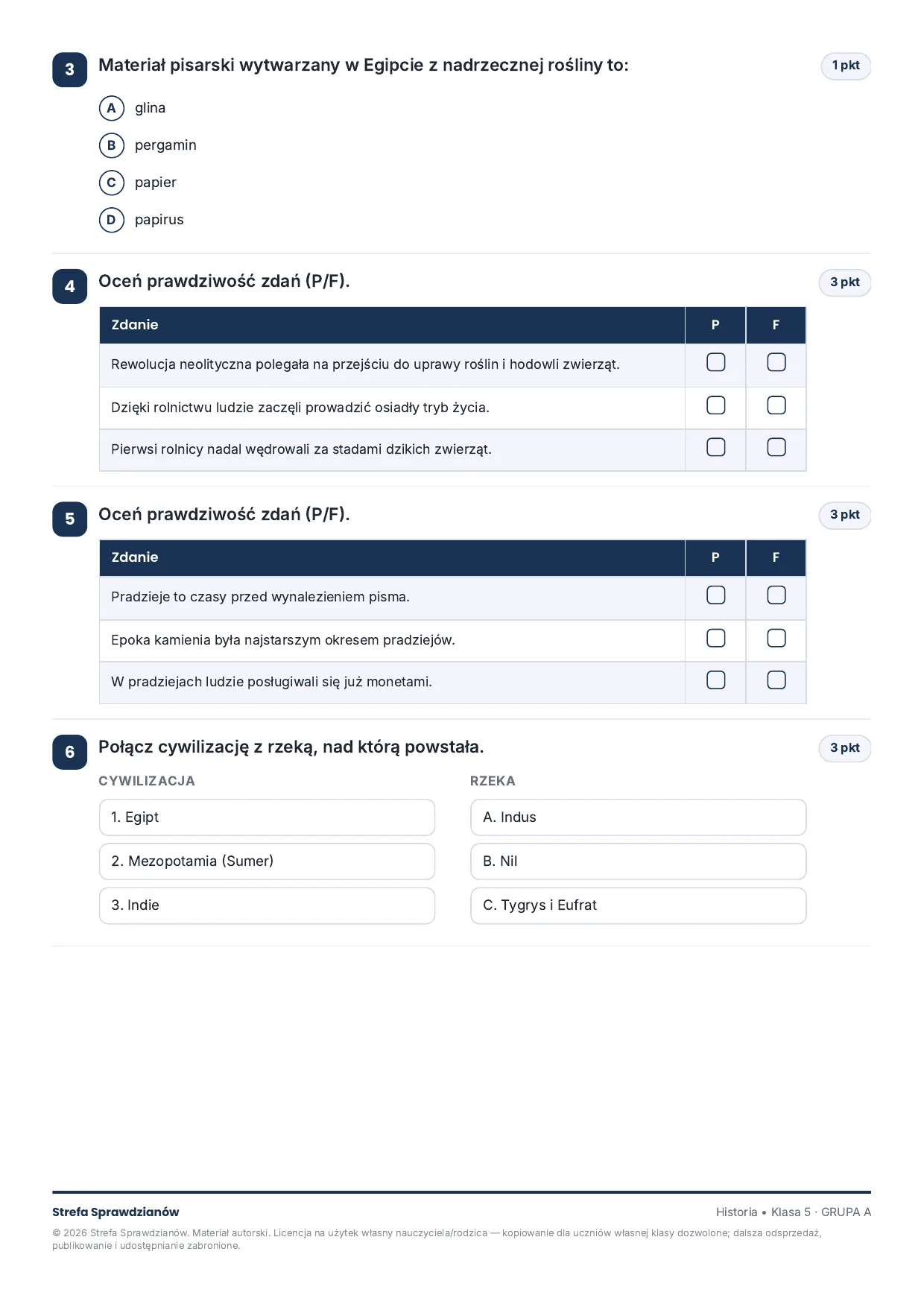 3 Materiał pisarski wytwarzany w Egipcie z nadrzecznej rośliny to: 1 pkt

A glina

B pergamin

C papier

D papirus

4 Oceń prawdziwość zdań (P/F). 3 pkt

| Zdanie | P | F |
|---|---|---|
| Rewolucja neolityczna polegała na przejściu do uprawy roślin i hodowli zwierząt. | ☐ | ☐ |
| Dzięki rolnictwu ludzie zaczęli prowadzić osiadły tryb życia. | ☐ | ☐ |
| Pierwsi rolnicy nadal wędrowali za stadami dzikich zwierząt. | ☐ | ☐ |

5 Oceń prawdziwość zdań (P/F). 3 pkt

| Zdanie | P | F |
|---|---|---|
| Pradzieje to czasy przed wynalezieniem pisma. | ☐ | ☐ |
| Epoka kamienia była najstarszym okresem pradziejów. | ☐ | ☐ |
| W pradziejach ludzie posługiwali się już monetami. | ☐ | ☐ |

6 Połącz cywilizację z rzeką, nad którą powstała. 3 pkt

CYWILIZACJA

1. Egipt

2. Mezopotamia (Sumer)

3. Indie

RZEKA

A. Indus

B. Nil

C. Tygrys i Eufrat

Strefa Sprawdzianów

Historia • Klasa 5 · GRUPA A

© 2026 Strefa Sprawdzianów. Materiał autorski. Licencja na użytek własny nauczyciela/rodzica — kopiowanie dla uczniów własnej klasy dozwolone; dalsza odsprzedaż, publikowanie i udostępnianie zabronione.